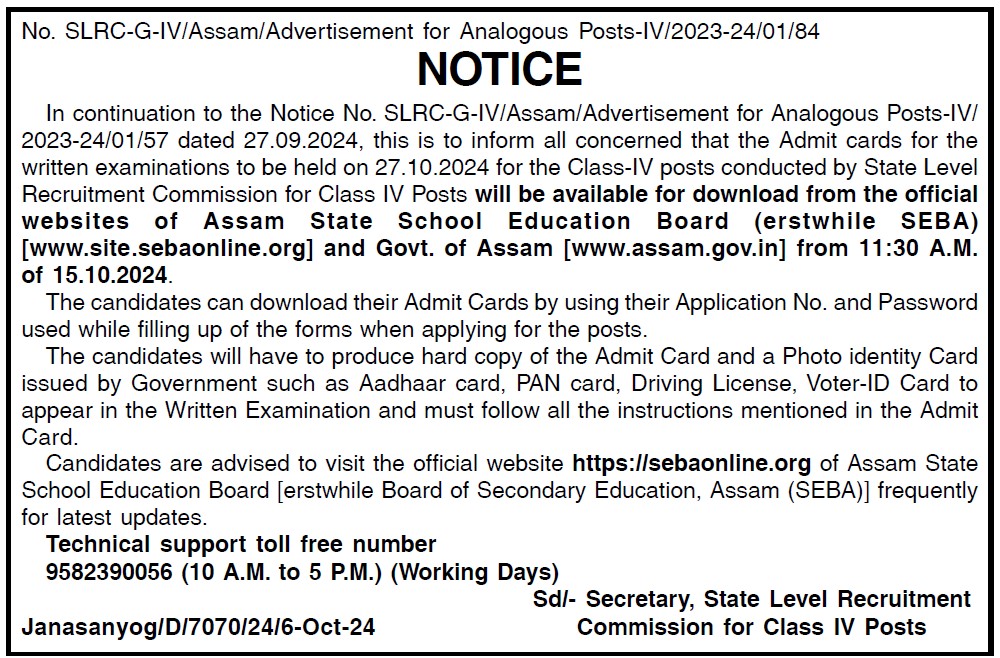 No. SLRC-G-IV/Assam/Advertisement for Analogous Posts-IV/2023-24/01/84

NOTICE

In continuation to the Notice No. SLRC-G-IV/Assam/Advertisement for Analogous Posts-IV/2023-24/01/57 dated 27.09.2024, this is to inform all concerned that the Admit cards for the written examinations to be held on 27.10.2024 for the Class-IV posts conducted by State Level Recruitment Commission for Class IV Posts will be available for download from the official websites of Assam State School Education Board (erstwhile SEBA) [www.site.sebaonline.org] and Govt. of Assam [www.assam.gov.in] from 11:30 A.M. of 15.10.2024.

The candidates can download their Admit Cards by using their Application No. and Password used while filling up of the forms when applying for the posts.

The candidates will have to produce hard copy of the Admit Card and a Photo identity Card issued by Government such as Aadhaar card, PAN card, Driving License, Voter-ID Card to appear in the Written Examination and must follow all the instructions mentioned in the Admit Card.

Candidates are advised to visit the official website https://sebaonline.org of Assam State School Education Board [erstwhile Board of Secondary Education, Assam (SEBA)] frequently for latest updates.

Technical support toll free number
9582390056 (10 A.M. to 5 P.M.) (Working Days)

Sd/- Secretary, State Level Recruitment Commission for Class IV Posts

Janasanyog/D/7070/24/6-Oct-24